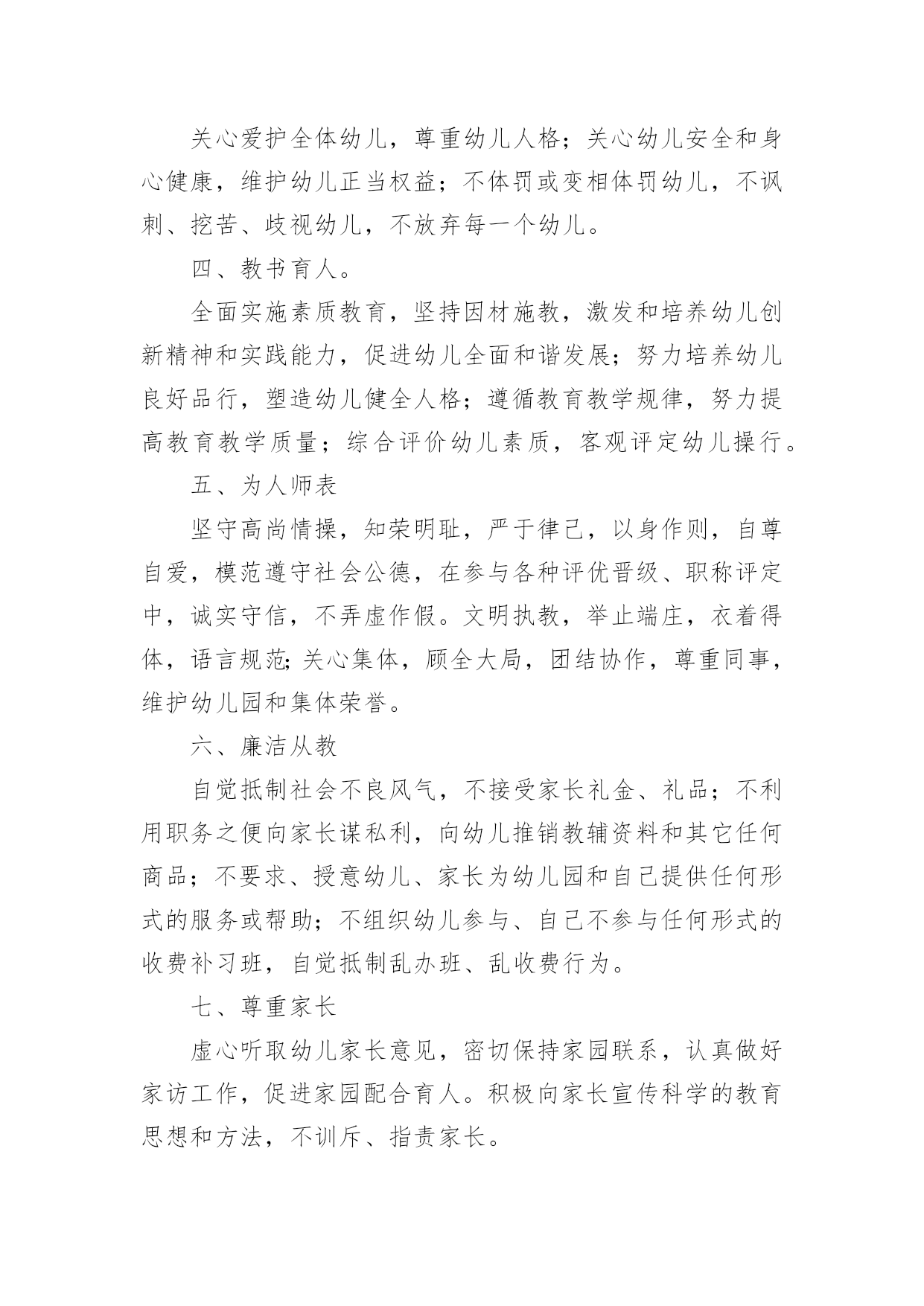 关心爱护全体幼儿，尊重幼儿人格；关心幼儿安全和身心健康，维护幼儿正当权益；不体罚或变相体罚幼儿，不讽刺、挖苦、歧视幼儿，不放弃每一个幼儿。

四、教书育人。

全面实施素质教育，坚持因材施教，激发和培养幼儿创新精神和实践能力，促进幼儿全面和谐发展；努力培养幼儿良好品行，塑造幼儿健全人格；遵循教育教学规律，努力提高教育教学质量；综合评价幼儿素质，客观评定幼儿操行。

五、为人师表

坚守高尚情操，知荣明耻，严于律己，以身作则，自尊自爱，模范遵守社会公德，在参与各种评优晋级、职称评定中，诚实守信，不弄虚作假。文明执教，举止端庄，衣着得体，语言规范;关心集体，顾全大局，团结协作，尊重同事，维护幼儿园和集体荣誉。

六、廉洁从教

自觉抵制社会不良风气，不接受家长礼金、礼品；不利用职务之便向家长谋私利，向幼儿推销教辅资料和其它任何商品；不要求、授意幼儿、家长为幼儿园和自己提供任何形式的服务或帮助；不组织幼儿参与、自己不参与任何形式的收费补习班，自觉抵制乱办班、乱收费行为。

七、尊重家长

虚心听取幼儿家长意见，密切保持家园联系，认真做好家访工作，促进家园配合育人。积极向家长宣传科学的教育思想和方法，不训斥、指责家长。